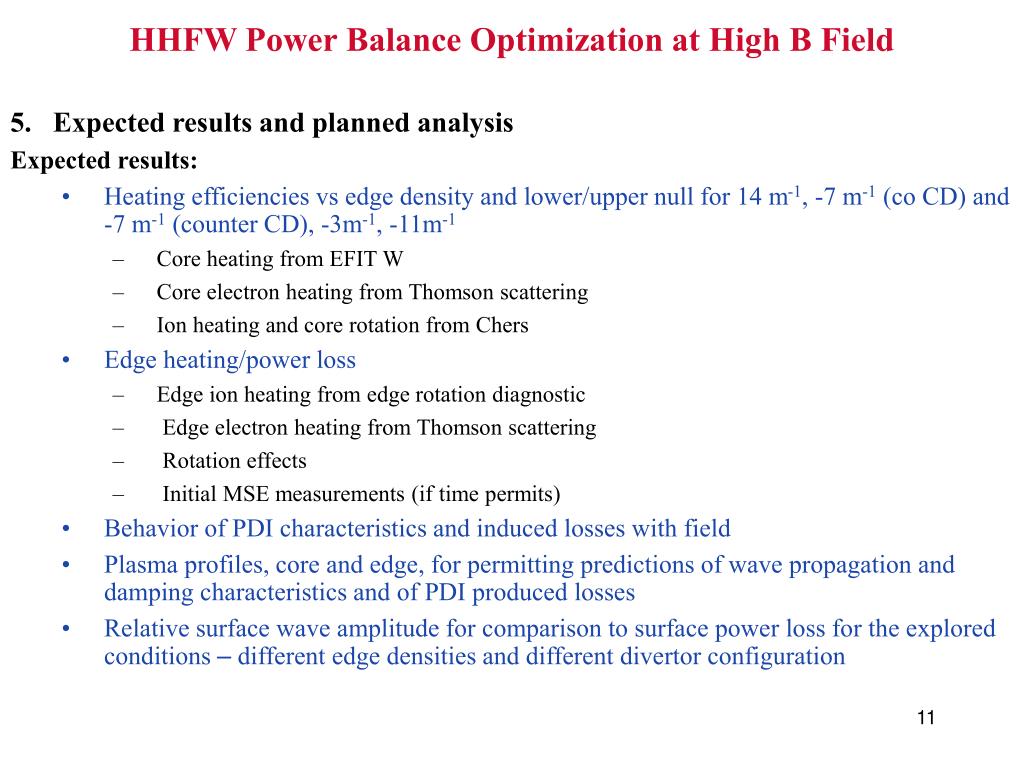 HHFW Power Balance Optimization at High B Field

5. Expected results and planned analysis

Expected results:

• Heating efficiencies vs edge density and lower/upper null for 14 m$^{-1}$, -7 m$^{-1}$ (co CD) and -7 m$^{-1}$ (counter CD), -3m$^{-1}$, -11m$^{-1}$
– Core heating from EFIT W
– Core electron heating from Thomson scattering
– Ion heating and core rotation from Chers

• Edge heating/power loss
– Edge ion heating from edge rotation diagnostic
– Edge electron heating from Thomson scattering
– Rotation effects
– Initial MSE measurements (if time permits)

• Behavior of PDI characteristics and induced losses with field

• Plasma profiles, core and edge, for permitting predictions of wave propagation and damping characteristics and of PDI produced losses

• Relative surface wave amplitude for comparison to surface power loss for the explored conditions – different edge densities and different divertor configuration

11